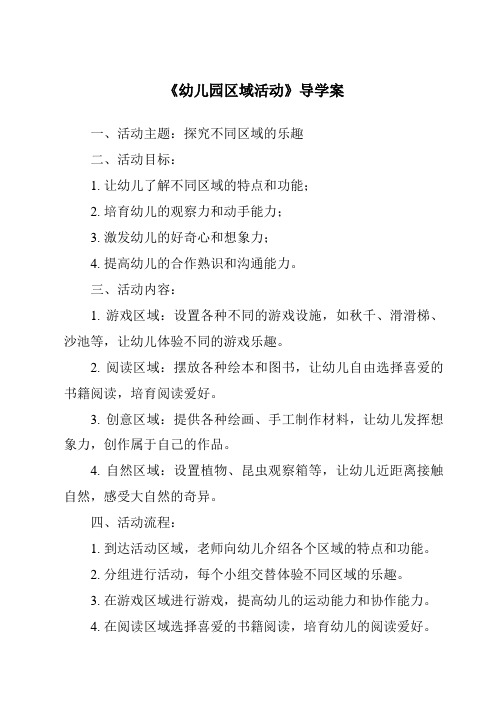 《幼儿园区域活动》导学案

一、活动主题：探究不同区域的乐趣

二、活动目标：

1. 让幼儿了解不同区域的特点和功能；

2. 培育幼儿的观察力和动手能力；

3. 激发幼儿的好奇心和想象力；

4. 提高幼儿的合作熟识和沟通能力。

三、活动内容：

1. 游戏区域：设置各种不同的游戏设施，如秋千、滑滑梯、沙池等，让幼儿体验不同的游戏乐趣。

2. 阅读区域：摆放各种绘本和图书，让幼儿自由选择喜爱的书籍阅读，培育阅读爱好。

3. 创意区域：提供各种绘画、手工制作材料，让幼儿发挥想象力，创作属于自己的作品。

4. 自然区域：设置植物、昆虫观察箱等，让幼儿近距离接触自然，感受大自然的奇异。

四、活动流程：

1. 到达活动区域，老师向幼儿介绍各个区域的特点和功能。

2. 分组进行活动，每个小组交替体验不同区域的乐趣。

3. 在游戏区域进行游戏，提高幼儿的运动能力和协作能力。

4. 在阅读区域选择喜爱的书籍阅读，培育幼儿的阅读爱好。